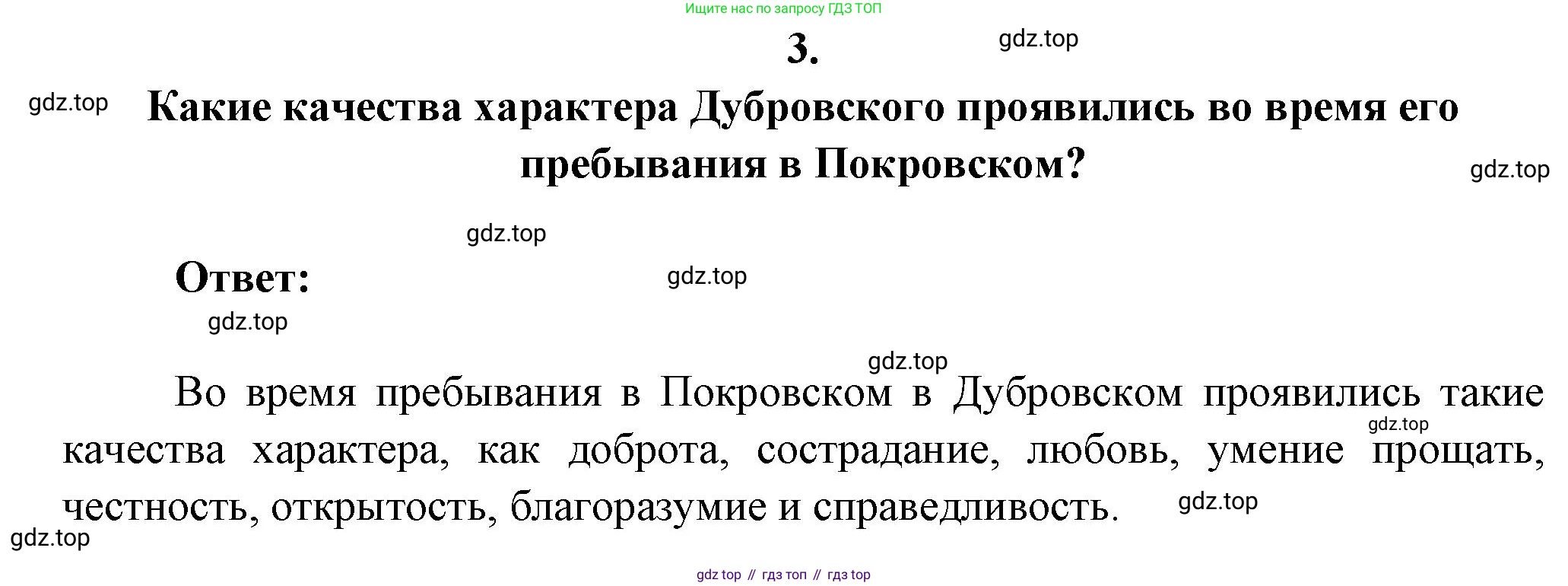 Ищите нас по запросу ГДЗ ТОП

3.

Какие качества характера Дубровского проявились во время его пребывания в Покровском?

Ответ:

Во время пребывания в Покровском в Дубровском проявились такие качества характера, как доброта, сострадание, любовь, умение прощать, честность, открытость, благоразумие и справедливость.

gdz top // гдз топ // гдз top

gdz.top